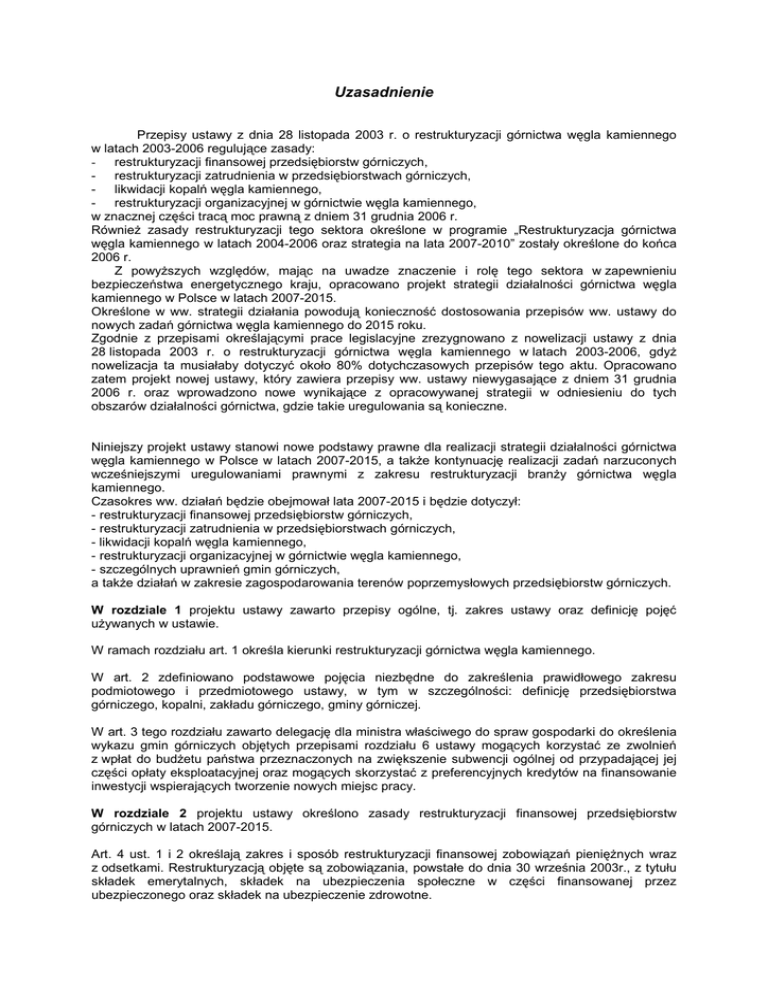 Uzasadnienie

Przepisy ustawy z dnia 28 listopada 2003 r. o restrukturyzacji górnictwa węgla kamiennego w latach 2003-2006 regulujące zasady:
- restrukturyzacji finansowej przedsiębiorstw górniczych,
- restrukturyzacji zatrudnienia w przedsiębiorstwach górniczych,
- likwidacji kopalń węgla kamiennego,
- restrukturyzacji organizacyjnej w górnictwie węgla kamiennego,
w znacznej części tracą moc prawną z dniem 31 grudnia 2006 r.
Również zasady restrukturyzacji tego sektora określone w programie „Restrukturyzacja górnictwa węgla kamiennego w latach 2004-2006 oraz strategia na lata 2007-2010" zostały określone do końca 2006 r.
Z powyższych względów, mając na uwadze znaczenie i rolę tego sektora w zapewnieniu bezpieczeństwa energetycznego kraju, opracowano projekt strategii działalności górnictwa węgla kamiennego w Polsce w latach 2007-2015.
Określone w ww. strategii działania powodują konieczność dostosowania przepisów ww. ustawy do nowych zadań górnictwa węgla kamiennego do 2015 roku.
Zgodnie z przepisami określającymi prace legislacyjne zrezygnowano z nowelizacji ustawy z dnia 28 listopada 2003 r. o restrukturyzacji górnictwa węgla kamiennego w latach 2003-2006, gdyż nowelizacja ta musiałaby dotyczyć około 80% dotychczasowych przepisów tego aktu. Opracowano zatem projekt nowej ustawy, który zawiera przepisy ww. ustawy niewygasające z dniem 31 grudnia 2006 r. oraz wprowadzono nowe wynikające z opracowywanej strategii w odniesieniu do tych obszarów działalności górnictwa, gdzie takie uregulowania są konieczne.

Niniejszy projekt ustawy stanowi nowe podstawy prawne dla realizacji strategii działalności górnictwa węgla kamiennego w Polsce w latach 2007-2015, a także kontynuację realizacji zadań narzuconych wcześniejszymi uregulowaniami prawnymi z zakresu restrukturyzacji branży górnictwa węgla kamiennego.
Czasokres ww. działań będzie obejmował lata 2007-2015 i będzie dotyczył:
- restrukturyzacji finansowej przedsiębiorstw górniczych,
- restrukturyzacji zatrudnienia w przedsiębiorstwach górniczych,
- likwidacji kopalń węgla kamiennego,
- restrukturyzacji organizacyjnej w górnictwie węgla kamiennego,
- szczególnych uprawnień gmin górniczych,
a także działań w zakresie zagospodarowania terenów poprzemysłowych przedsiębiorstw górniczych.

W rozdziale 1 projektu ustawy zawarto przepisy ogólne, tj. zakres ustawy oraz definicję pojęć używanych w ustawie.

W ramach rozdziału art. 1 określa kierunki restrukturyzacji górnictwa węgla kamiennego.

W art. 2 zdefiniowano podstawowe pojęcia niezbędne do zakreślenia prawidłowego zakresu podmiotowego i przedmiotowego ustawy, w tym w szczególności: definicję przedsiębiorstwa górniczego, kopalni, zakładu górniczego, gminy górniczej.

W art. 3 tego rozdziału zawarto delegację dla ministra właściwego do spraw gospodarki do określenia wykazu gmin górniczych objętych przepisami rozdziału 6 ustawy mogących korzystać ze zwolnień z wpłat do budżetu państwa przeznaczonych na zwiększenie subwencji ogólnej od przypadającej jej części opłaty eksploatacyjnej oraz mogących skorzystać z preferencyjnych kredytów na finansowanie inwestycji wspierających tworzenie nowych miejsc pracy.

W rozdziale 2 projektu ustawy określono zasady restrukturyzacji finansowej przedsiębiorstw górniczych w latach 2007-2015.

Art. 4 ust. 1 i 2 określają zakres i sposób restrukturyzacji finansowej zobowiązań pieniężnych wraz z odsetkami. Restrukturyzacją objęte są zobowiązania, powstałe do dnia 30 września 2003r., z tytułu składek emerytalnych, składek na ubezpieczenia społeczne w części finansowanej przez ubezpieczonego oraz składek na ubezpieczenie zdrowotne.